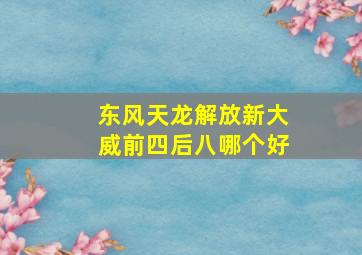 东风天龙解放新大威前四后八哪个好